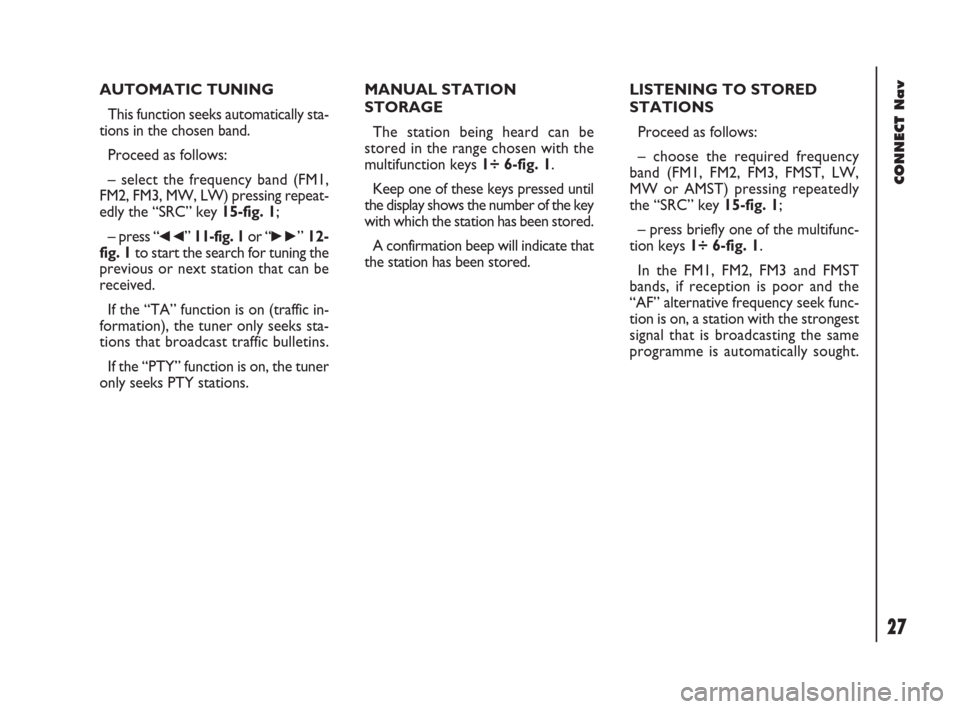 AUTOMATIC TUNING

This function seeks automatically stations in the chosen band.

Proceed as follows:

– select the frequency band (FM1, FM2, FM3, MW, LW) pressing repeatedly the “SRC” key 15-fig. 1;

– press “◄◄” 11-fig. 1 or “►►” 12-fig. 1 to start the search for tuning the previous or next station that can be received.

If the “TA” function is on (traffic information), the tuner only seeks stations that broadcast traffic bulletins.

If the “PTY” function is on, the tuner only seeks PTY stations.

MANUAL STATION STORAGE

The station being heard can be stored in the range chosen with the multifunction keys 1÷ 6-fig. 1.

Keep one of these keys pressed until the display shows the number of the key with which the station has been stored.

A confirmation beep will indicate that the station has been stored.

LISTENING TO STORED STATIONS

Proceed as follows:

– choose the required frequency band (FM1, FM2, FM3, FMST, LW, MW or AMST) pressing repeatedly the “SRC” key 15-fig. 1;

– press briefly one of the multifunction keys 1÷ 6-fig. 1.

In the FM1, FM2, FM3 and FMST bands, if reception is poor and the “AF” alternative frequency seek function is on, a station with the strongest signal that is broadcasting the same programme is automatically sought.

CONNECT Nav

27

carmanualsonline.info